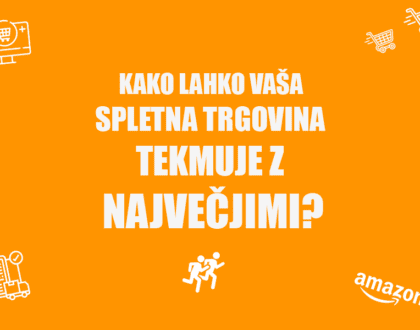 KAKO LAHKO VAŠA SPLETNA TRGOVINA TEKMUJE Z NAJVEČJIMI?

amazon